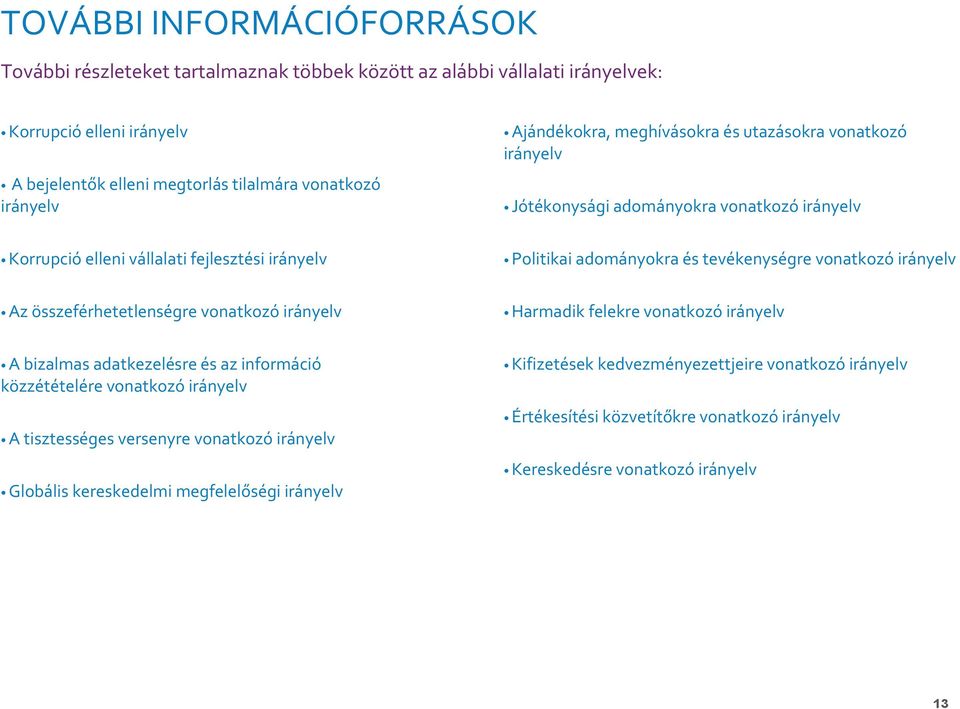 TOVÁBBI INFORMÁCIÓFORRÁSOK

További részleteket tartalmaznak többek között az alábbi vállalati irányelvek:

• Korrupció elleni irányelv

• A bejelentők elleni megtorlás tilalmára vonatkozó irányelv

• Korrupció elleni vállalati fejlesztési irányelv

• Az összeférhetetlenségre vonatkozó irányelv

• A bizalmas adatkezelésre és az információ közzétételére vonatkozó irányelv

• A tisztességes versenyre vonatkozó irányelv

• Globális kereskedelmi megfelelőségi irányelv

• Ajándékokra, meghívásokra és utazásokra vonatkozó irányelv

• Jótékonysági adományokra vonatkozó irányelv

• Politikai adományokra és tevékenységre vonatkozó irányelv

• Harmadik felekre vonatkozó irányelv

• Kifizetések kedvezményezettjeire vonatkozó irányelv

• Értékesítési közvetítőkre vonatkozó irányelv

• Kereskedésre vonatkozó irányelv

13